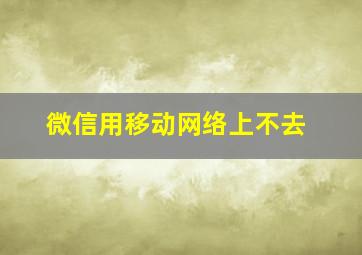 微信用移动网络上不去